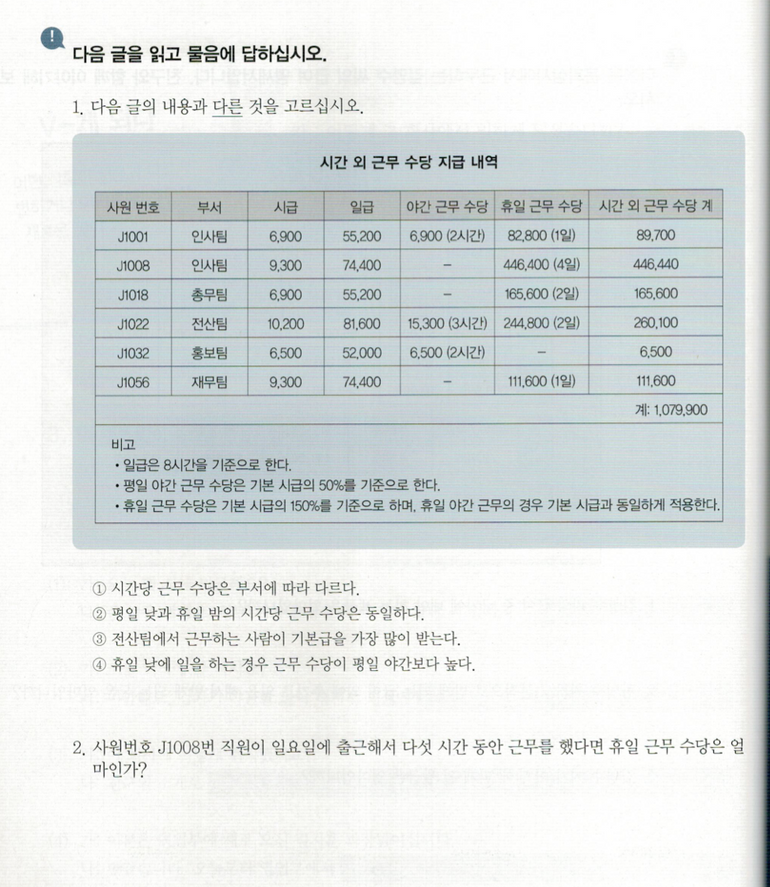 다음 글을 읽고 물음에 답하십시오.

1. 다음 글의 내용과 다른 것을 고르십시오.

시간 외 근무 수당 지급 내역

| 사원 번호 | 부서 | 시급 | 일급 | 야간 근무 수당 | 휴일 근무 수당 | 시간 외 근무 수당 계 |
|---|---|---|---|---|---|---|
| J1001 | 인사팀 | 6,900 | 55,200 | 6,900 (2시간) | 82,800 (1일) | 89,700 |
| J1008 | 인사팀 | 9,300 | 74,400 | – | 446,400 (4일) | 446,440 |
| J1018 | 총무팀 | 6,900 | 55,200 | – | 165,600 (2일) | 165,600 |
| J1022 | 전산팀 | 10,200 | 81,600 | 15,300 (3시간) | 244,800 (2일) | 260,100 |
| J1032 | 홍보팀 | 6,500 | 52,000 | 6,500 (2시간) | – | 6,500 |
| J1056 | 재무팀 | 9,300 | 74,400 | – | 111,600 (1일) | 111,600 |
| | | | | | | 계: 1,079,900 |

비고
• 일급은 8시간을 기준으로 한다.
• 평일 야간 근무 수당은 기본 시급의 50%를 기준으로 한다.
• 휴일 근무 수당은 기본 시급의 150%를 기준으로 하며, 휴일 야간 근무의 경우 기본 시급과 동일하게 적용한다.

① 시간당 근무 수당은 부서에 따라 다르다.
② 평일 낮과 휴일 밤의 시간당 근무 수당은 동일하다.
③ 전산팀에서 근무하는 사람이 기본급을 가장 많이 받는다.
④ 휴일 낮에 일을 하는 경우 근무 수당이 평일 야간보다 높다.

2. 사원번호 J1008번 직원이 일요일에 출근해서 다섯 시간 동안 근무를 했다면 휴일 근무 수당은 얼마인가?